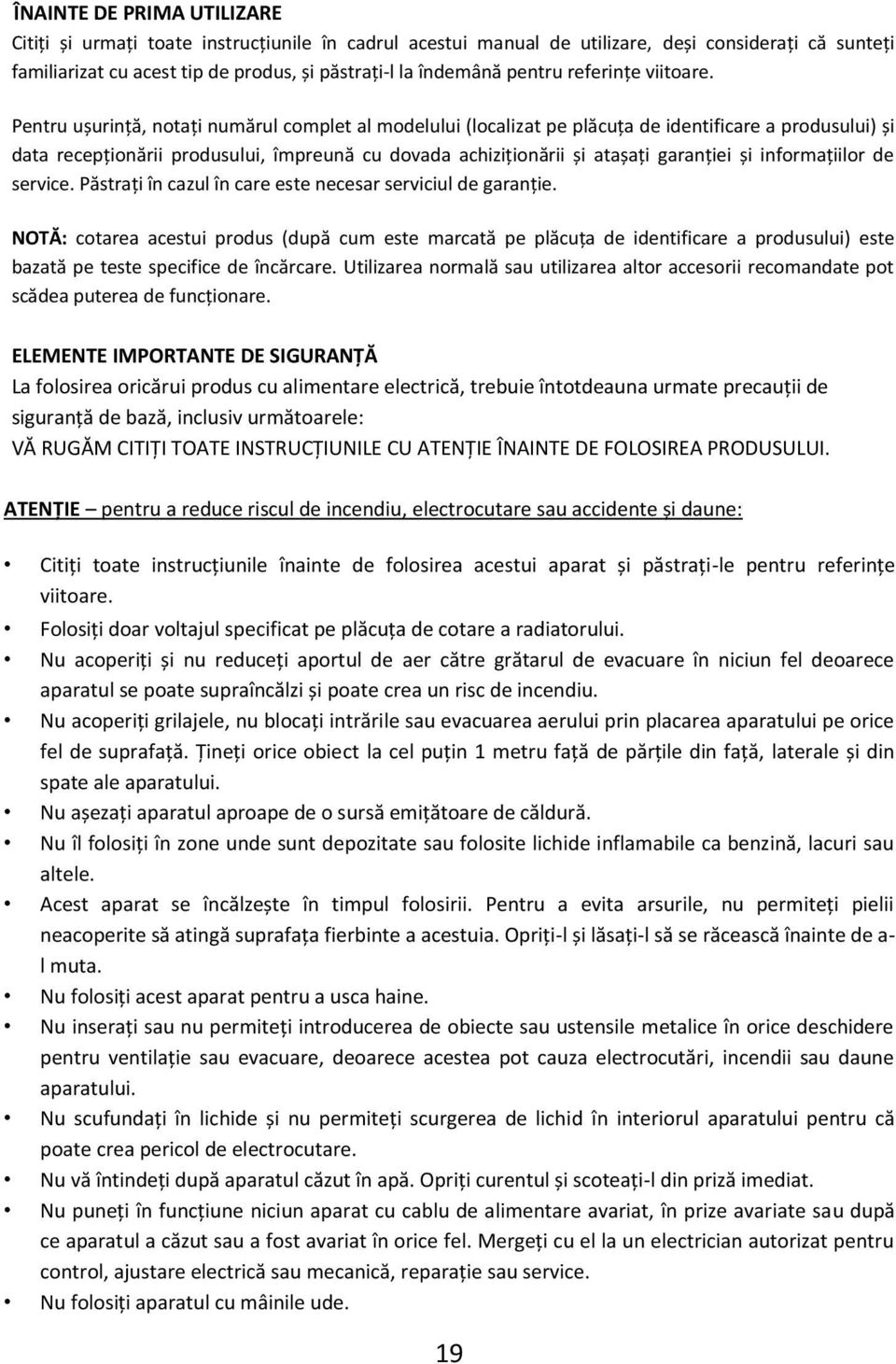 ÎNAINTE DE PRIMA UTILIZARE
Citiți și urmați toate instrucțiunile în cadrul acestui manual de utilizare, deși considerați că sunteți familiarizat cu acest tip de produs, și păstrați-l la îndemână pentru referințe viitoare.

Pentru ușurință, notați numărul complet al modelului (localizat pe plăcuța de identificare a produsului) și data recepționării produsului, împreună cu dovada achiziționării și atașați garanției și informațiilor de service. Păstrați în cazul în care este necesar serviciul de garanție.

NOTĂ: cotarea acestui produs (după cum este marcată pe plăcuța de identificare a produsului) este bazată pe teste specifice de încărcare. Utilizarea normală sau utilizarea altor accesorii recomandate pot scădea puterea de funcționare.

ELEMENTE IMPORTANTE DE SIGURANȚĂ
La folosirea oricărui produs cu alimentare electrică, trebuie întotdeauna urmate precauții de siguranță de bază, inclusiv următoarele:
VĂ RUGĂM CITIȚI TOATE INSTRUCȚIUNILE CU ATENȚIE ÎNAINTE DE FOLOSIREA PRODUSULUI.

ATENȚIE – pentru a reduce riscul de incendiu, electrocutare sau accidente și daune:

• Citiți toate instrucțiunile înainte de folosirea acestui aparat și păstrați-le pentru referințe viitoare.
• Folosiți doar voltajul specificat pe plăcuța de cotare a radiatorului.
• Nu acoperiți și nu reduceți aportul de aer către grătarul de evacuare în niciun fel deoarece aparatul se poate supraîncălzi și poate crea un risc de incendiu.
• Nu acoperiți grilajele, nu blocați intrările sau evacuarea aerului prin placarea aparatului pe orice fel de suprafață. Țineți orice obiect la cel puțin 1 metru față de părțile din față, laterale și din spate ale aparatului.
• Nu așezați aparatul aproape de o sursă emițătoare de căldură.
• Nu îl folosiți în zone unde sunt depozitate sau folosite lichide inflamabile ca benzină, lacuri sau altele.
• Acest aparat se încălzește în timpul folosirii. Pentru a evita arsurile, nu permiteți pielii neacoperite să atingă suprafața fierbinte a acestuia. Opriți-l și lăsați-l să se răcească înainte de a-l muta.
• Nu folosiți acest aparat pentru a usca haine.
• Nu inserați sau nu permiteți introducerea de obiecte sau ustensile metalice în orice deschidere pentru ventilație sau evacuare, deoarece acestea pot cauza electrocutări, incendii sau daune aparatului.
• Nu scufundați în lichide și nu permiteți scurgerea de lichid în interiorul aparatului pentru că poate crea pericol de electrocutare.
• Nu vă întindeți după aparatul căzut în apă. Opriți curentul și scoateți-l din priză imediat.
• Nu puneți în funcțiune niciun aparat cu cablu de alimentare avariat, în prize avariate sau după ce aparatul a căzut sau a fost avariat în orice fel. Mergeți cu el la un electrician autorizat pentru control, ajustare electrică sau mecanică, reparație sau service.
• Nu folosiți aparatul cu mâinile ude.

19